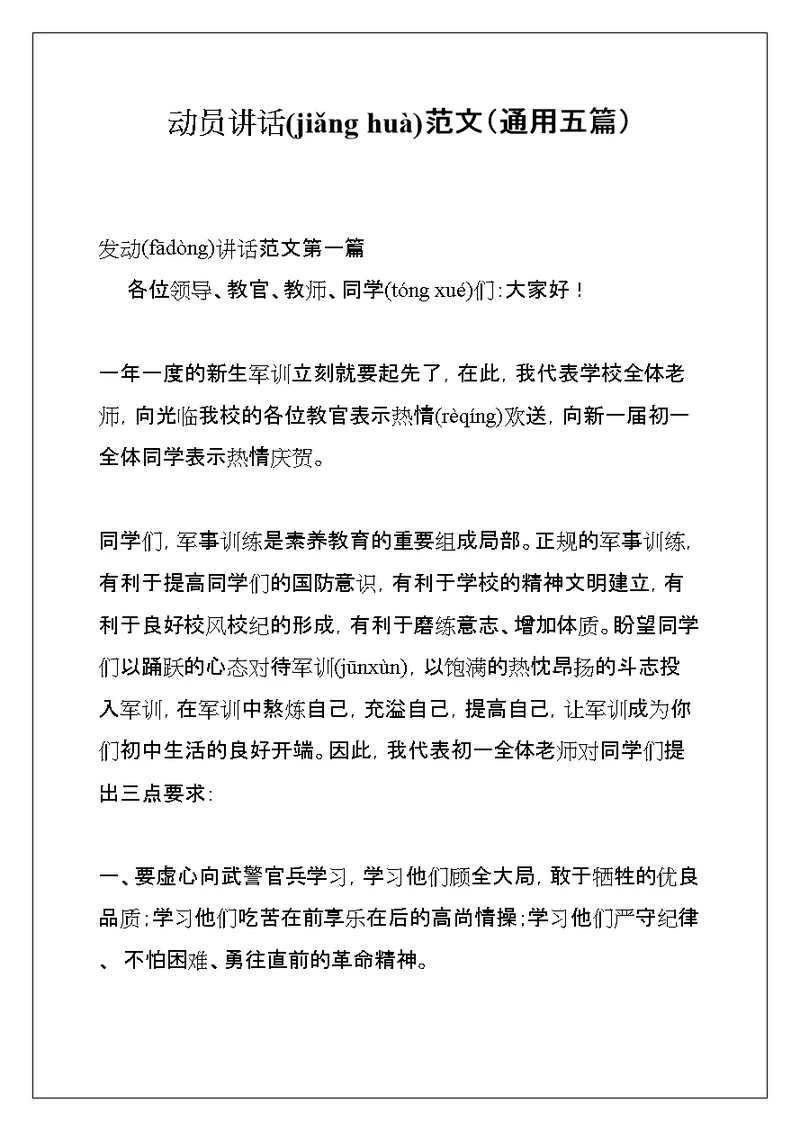 动员讲话(jiǎng huà)范文（通用五篇）

发动(fādòng)讲话范文第一篇

各位领导、教官、教师、同学(tóng xué)们：大家好！

一年一度的新生军训立刻就要起先了，在此，我代表学校全体老师，向光临我校的各位教官表示热情(rèqíng)欢送，向新一届初一全体同学表示热情庆贺。

同学们，军事训练是素养教育的重要组成局部。正规的军事训练，有利于提高同学们的国防意识，有利于学校的精神文明建立，有利于良好校风校纪的形成，有利于磨练意志、增加体质。盼望同学们以踊跃的心态对待军训(jūnxùn)，以饱满的热忱昂扬的斗志投入军训，在军训中熬炼自己，充溢自己，提高自己，让军训成为你们初中生活的良好开端。因此，我代表初一全体老师对同学们提出三点要求：

一、要虚心向武警官兵学习，学习他们顾全大局，敢于牺牲的优良品质；学习他们吃苦在前享乐在后的高尚情操；学习他们严守纪律、不怕困难、勇往直前的革命精神。